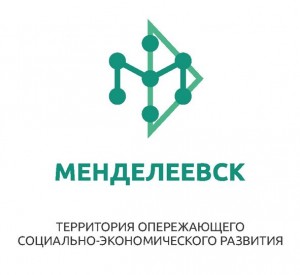 МЕНДЕЛЕЕВСК

ТЕРРИТОРИЯ ОПЕРЕЖАЮЩЕГО СОЦИАЛЬНО-ЭКОНОМИЧЕСКОГО РАЗВИТИЯ